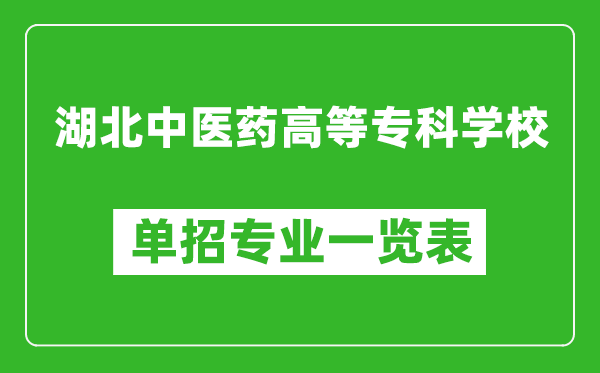 湖北中医药高等专科学校

单招专业一览表